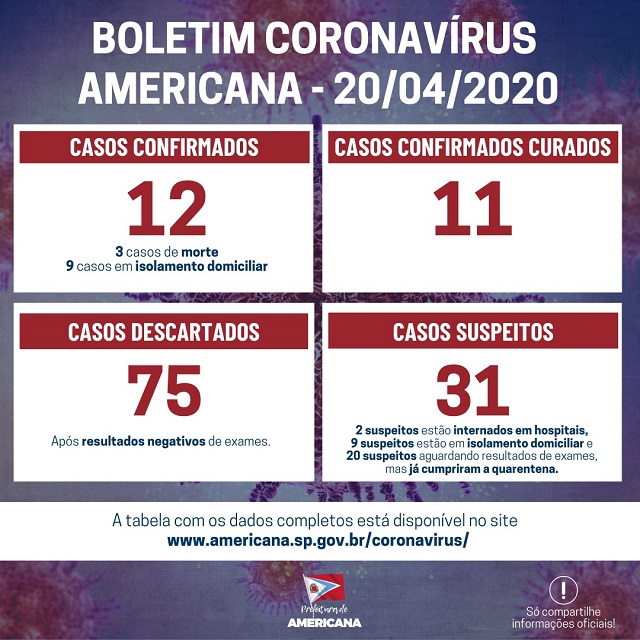 BOLETIM CORONAVÍRUS
AMERICANA - 20/04/2020

CASOS CONFIRMADOS

12

3 casos de morte
9 casos em isolamento domiciliar

CASOS CONFIRMADOS CURADOS

11

CASOS DESCARTADOS

75

Após resultados negativos de exames.

CASOS SUSPEITOS

31

2 suspeitos estão internados em hospitais, 9 suspeitos estão em isolamento domiciliar e 20 suspeitos aguardando resultados de exames, mas já cumpriram a quarentena.

A tabela com os dados completos está disponível no site
www.americana.sp.gov.br/coronavirus/

Prefeitura de
AMERICANA

!
Só compartilhe informações oficiais!